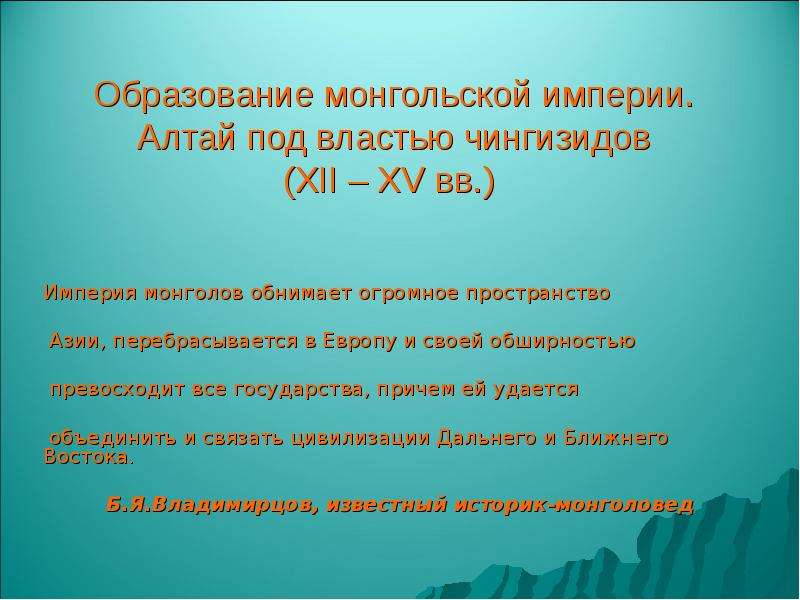 Образование монгольской империи. Алтай под властью чингизидов (XII – XV вв.)

Империя монголов обнимает огромное пространство Азии, перебрасывается в Европу и своей обширностью превосходит все государства, причем ей удается объединить и связать цивилизации Дальнего и Ближнего Востока.

Б.Я.Владимирцов, известный историк-монголовед